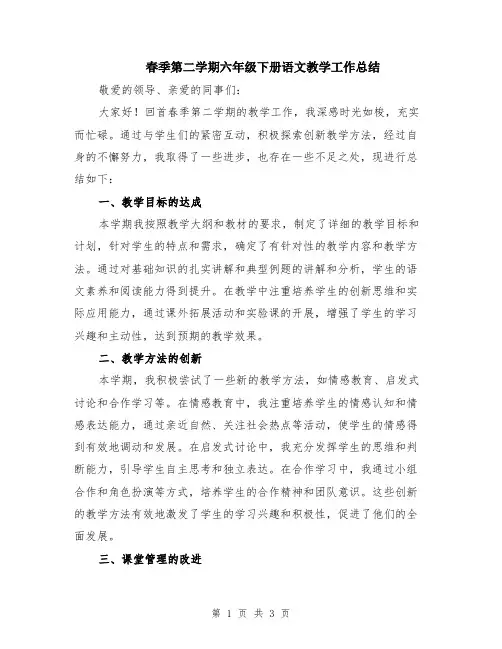 春季第二学期六年级下册语文教学工作总结

敬爱的领导、亲爱的同事们:

大家好！回首春季第二学期的教学工作，我深感时光如梭，充实而忙碌。通过与学生们的紧密互动，积极探索创新教学方法，经过自身的不懈努力，我取得了一些进步，也存在一些不足之处，现进行总结如下:

一、教学目标的达成

本学期我按照教学大纲和教材的要求，制定了详细的教学目标和计划，针对学生的特点和需求，确定了有针对性的教学内容和教学方法。通过对基础知识的扎实讲解和典型例题的讲解和分析，学生的语文素养和阅读能力得到提升。在教学中注重培养学生的创新思维和实际应用能力，通过课外拓展活动和实验课的开展，增强了学生的学习兴趣和主动性，达到预期的教学效果。

二、教学方法的创新

本学期，我积极尝试了一些新的教学方法，如情感教育、启发式讨论和合作学习等。在情感教育中，我注重培养学生的情感认知和情感表达能力，通过亲近自然、关注社会热点等活动，使学生的情感得到有效地调动和发展。在启发式讨论中，我充分发挥学生的思维和判断能力，引导学生自主思考和独立表达。在合作学习中，我通过小组合作和角色扮演等方式，培养学生的合作精神和团队意识。这些创新的教学方法有效地激发了学生的学习兴趣和积极性，促进了他们的全面发展。

三、课堂管理的改进

第 1 页 共 3 页